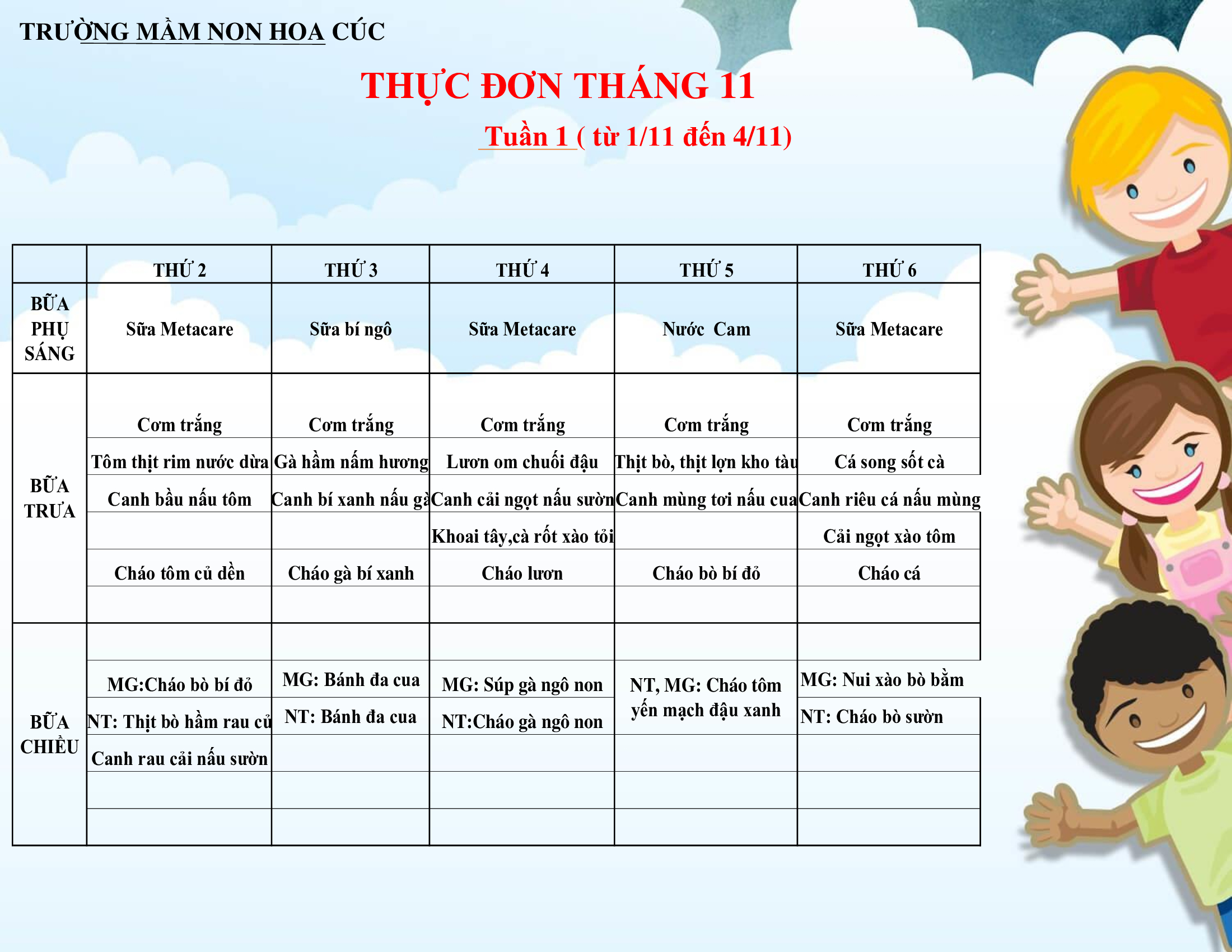 TRƯỜNG MẦM NON HOA CÚC

THỰC ĐƠN THÁNG 11

Tuần 1 ( từ 1/11 đến 4/11)

|  | THỨ 2 | THỨ 3 | THỨ 4 | THỨ 5 | THỨ 6 |
|---|---|---|---|---|---|
| BỮA PHỤ SÁNG | Sữa Metacare | Sữa bí ngô | Sữa Metacare | Nước Cam | Sữa Metacare |
| BỮA TRƯA | Cơm trắng | Cơm trắng | Cơm trắng | Cơm trắng | Cơm trắng |
|  | Tôm thịt rim nước dừa | Gà hầm nấm hương | Lươn om chuối đậu | Thịt bò, thịt lợn kho tàu | Cá song sốt cà |
|  | Canh bầu nấu tôm | Canh bí xanh nấu gà | Canh cải ngọt nấu sườn | Canh mùng tơi nấu cua | Canh riêu cá nấu mùng |
|  |  |  | Khoai tây,cà rốt xào tỏi |  | Cải ngọt xào tôm |
|  | Cháo tôm củ dền | Cháo gà bí xanh | Cháo lươn | Cháo bò bí đỏ | Cháo cá |
|  |  |  |  |  |  |
| BỮA CHIỀU |  |  |  |  |  |
|  | MG:Cháo bò bí đỏ | MG: Bánh đa cua | MG: Súp gà ngô non | NT, MG: Cháo tôm yến mạch đậu xanh | MG: Nui xào bò bằm |
|  | NT: Thịt bò hầm rau củ | NT: Bánh đa cua | NT:Cháo gà ngô non |  | NT: Cháo bò sườn |
|  | Canh rau cải nấu sườn |  |  |  |  |
|  |  |  |  |  |  |
|  |  |  |  |  |  |